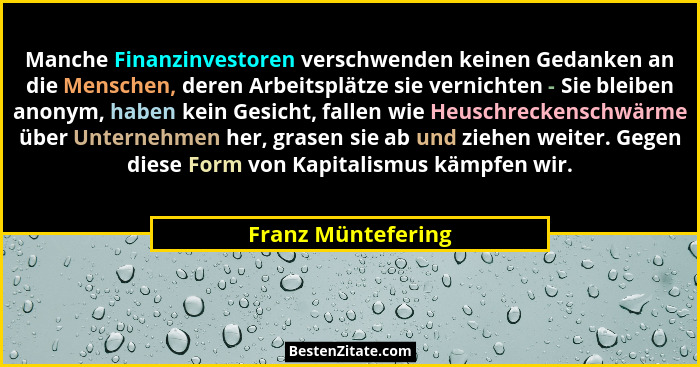 Manche Finanzinvestoren verschwenden keinen Gedanken an die Menschen, deren Arbeitsplätze sie vernichten - Sie bleiben anonym, haben kein Gesicht, fallen wie Heuschreckenschwärme über Unternehmen her, grasen sie ab und ziehen weiter. Gegen diese Form von Kapitalismus kämpfen wir.

Franz Müntefering

BestenZitate.com